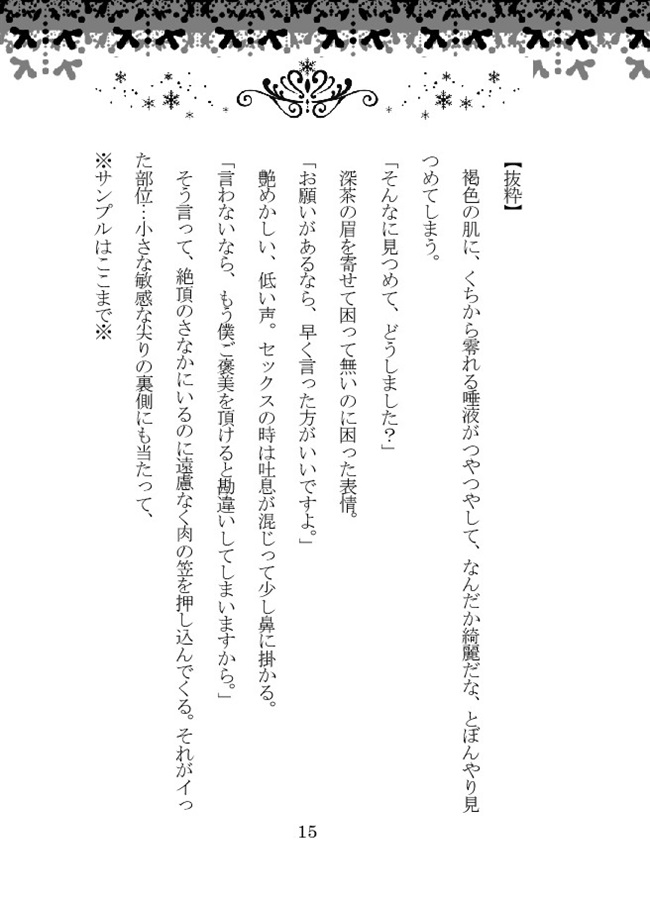 【抜粋】

褐色の肌に、くちから零れる唾液がつやつやして、なんだか綺麗だな、とぼんやり見つめてしまう。

「そんなに見つめて、どうしました？」

深茶の眉を寄せて困って無いのに困った表情。

「お願いがあるなら、早く言った方がいいですよ。」

艶めかしい、低い声。セックスの時は吐息が混じって少し鼻に掛かる。

「言わないなら、もう僕ご褒美を頂けると勘違いしてしまいますから。」

そう言って、絶頂のさなかにいるのに遠慮なく肉の笠を押し込んでくる。それがイった部位…小さな敏感な尖りの裏側にも当たって、

※サンプルはここまで※

15